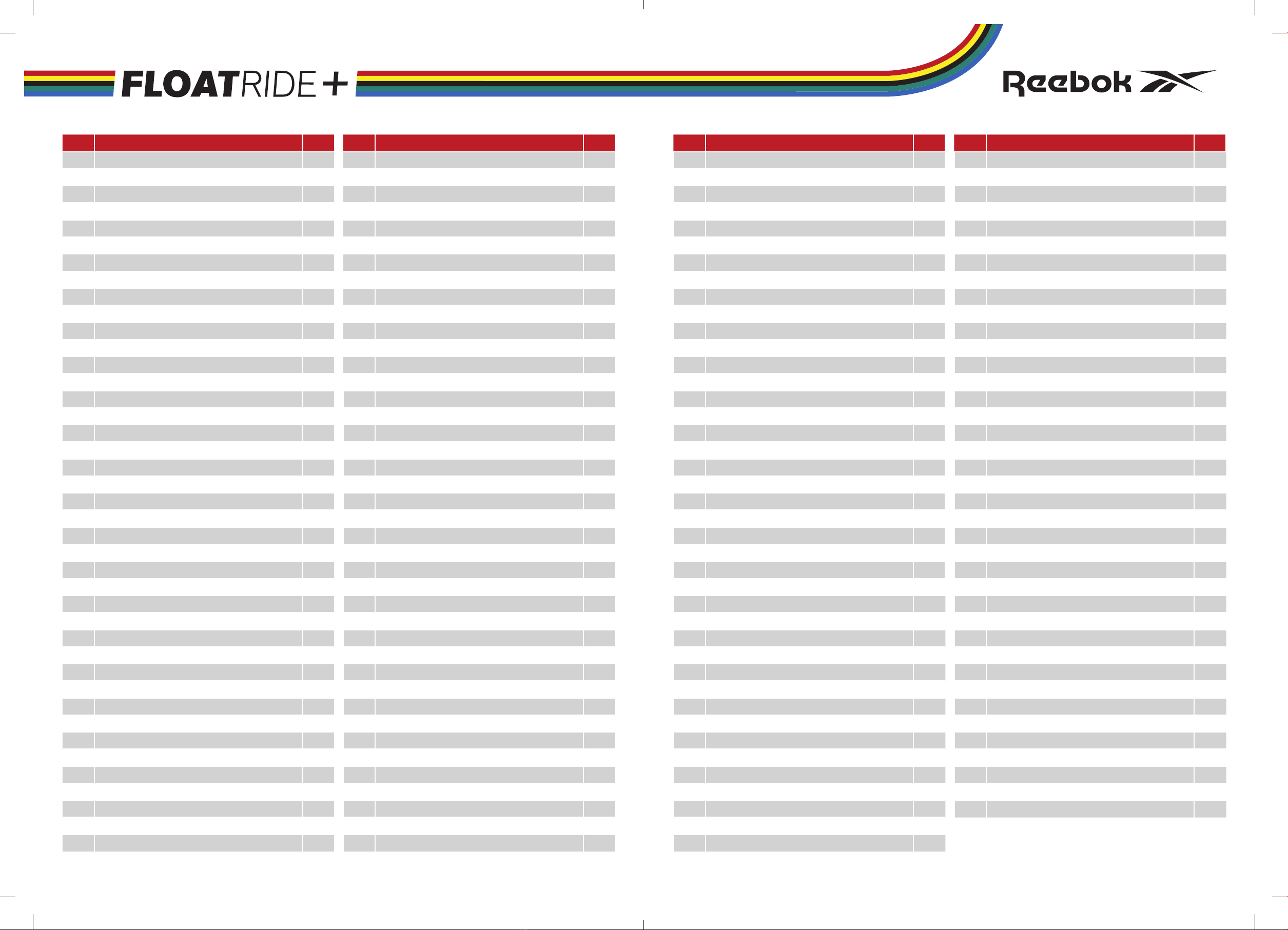 FLOATRIDE+

Reebok